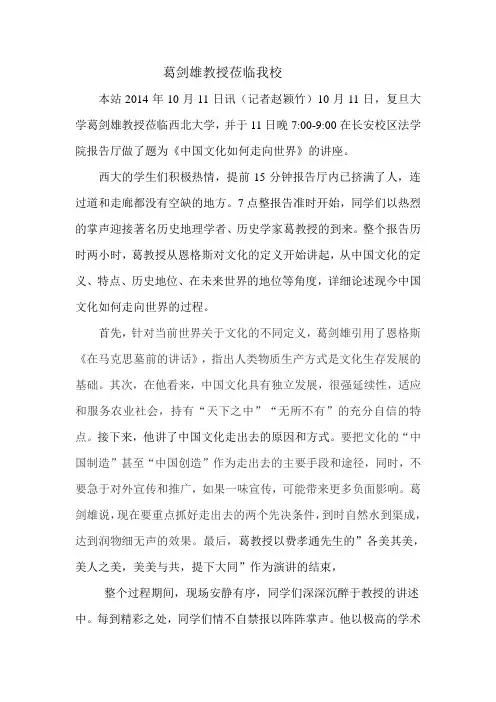 葛剑雄教授莅临我校

本站 2014 年 10 月 11 日讯（记者赵颖竹）10 月 11 日，复旦大学葛剑雄教授莅临西北大学，并于 11 日晚 7:00-9:00 在长安校区法学院报告厅做了题为《中国文化如何走向世界》的讲座。

西大的学生们积极热情，提前 15 分钟报告厅内已挤满了人，连过道和走廊都没有空缺的地方。7 点整报告准时开始，同学们以热烈的掌声迎接著名历史地理学者、历史学家葛教授的到来。整个报告历时两小时，葛教授从恩格斯对文化的定义开始讲起，从中国文化的定义、特点、历史地位、在未来世界的地位等角度，详细论述现今中国文化如何走向世界的过程。

首先，针对当前世界关于文化的不同定义，葛剑雄引用了恩格斯《在马克思墓前的讲话》，指出人类物质生产方式是文化生存发展的基础。其次，在他看来，中国文化具有独立发展，很强延续性，适应和服务农业社会，持有“天下之中”“无所不有”的充分自信的特点。接下来，他讲了中国文化走出去的原因和方式。要把文化的“中国制造”甚至“中国创造”作为走出去的主要手段和途径，同时，不要急于对外宣传和推广，如果一味宣传，可能带来更多负面影响。葛剑雄说，现在要重点抓好走出去的两个先决条件，到时自然水到渠成，达到润物细无声的效果。最后，葛教授以费孝通先生的”各美其美，美人之美，美美与共，提下大同”作为演讲的结束，

整个过程期间，现场安静有序，同学们深深沉醉于教授的讲述中。每到精彩之处，同学们情不自禁报以阵阵掌声。他以极高的学术